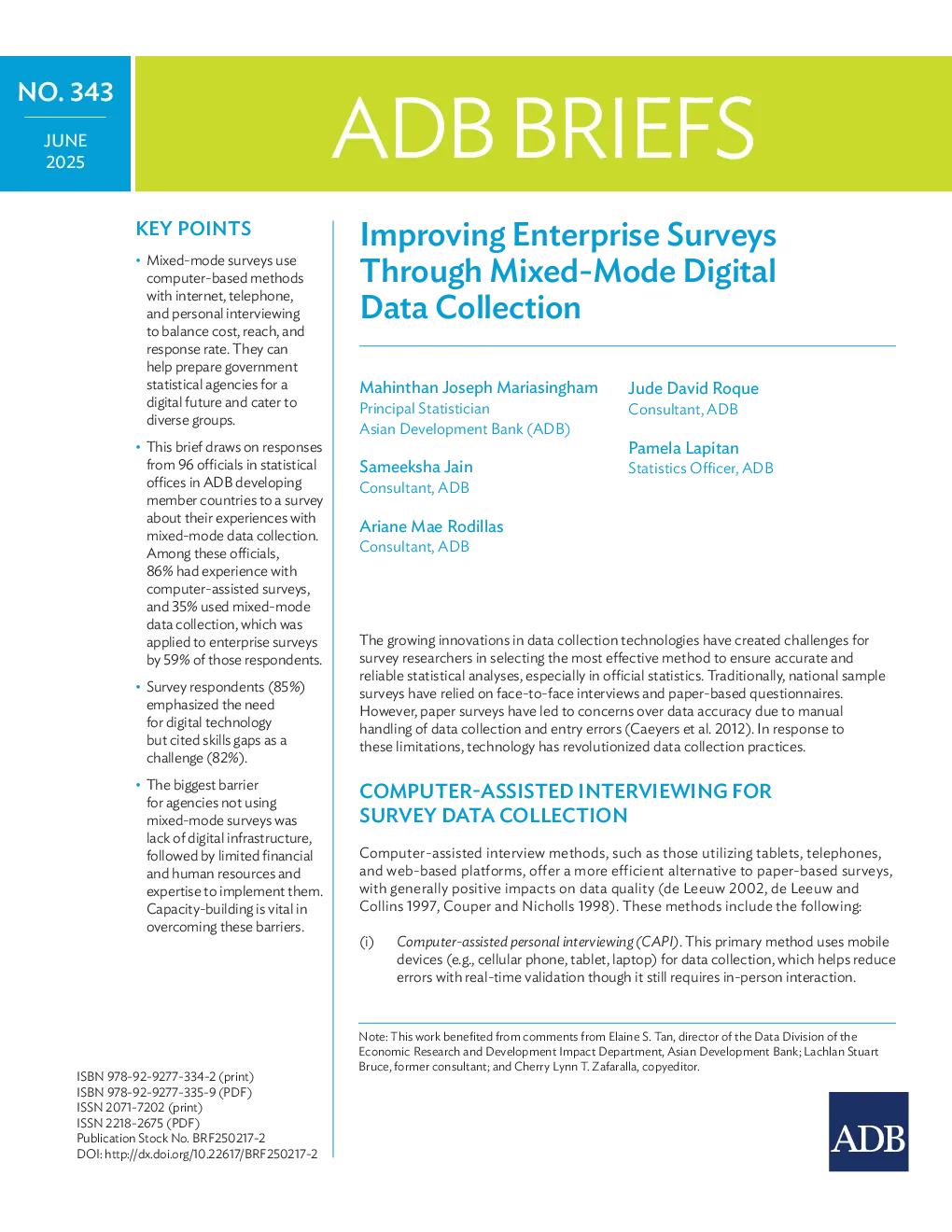 NO. 343

JUNE 2025

ADB BRIEFS

KEY POINTS

• Mixed-mode surveys use computer-based methods with internet, telephone, and personal interviewing to balance cost, reach, and response rate. They can help prepare government statistical agencies for a digital future and cater to diverse groups.

• This brief draws on responses from 96 officials in statistical offices in ADB developing member countries to a survey about their experiences with mixed-mode data collection. Among these officials, 86% had experience with computer-assisted surveys, and 35% used mixed-mode data collection, which was applied to enterprise surveys by 59% of those respondents.

• Survey respondents (85%) emphasized the need for digital technology but cited skills gaps as a challenge (82%).

• The biggest barrier for agencies not using mixed-mode surveys was lack of digital infrastructure, followed by limited financial and human resources and expertise to implement them. Capacity-building is vital in overcoming these barriers.

ISBN 978-92-9277-334-2 (print)
ISBN 978-92-9277-335-9 (PDF)
ISSN 2071-7202 (print)
ISSN 2218-2675 (PDF)
Publication Stock No. BRF250217-2
DOI: http://dx.doi.org/10.22617/BRF250217-2

Improving Enterprise Surveys Through Mixed-Mode Digital Data Collection

Mahinthan Joseph Mariasingham
Principal Statistician
Asian Development Bank (ADB)

Sameeksha Jain
Consultant, ADB

Ariane Mae Rodillas
Consultant, ADB

Jude David Roque
Consultant, ADB

Pamela Lapitan
Statistics Officer, ADB

The growing innovations in data collection technologies have created challenges for survey researchers in selecting the most effective method to ensure accurate and reliable statistical analyses, especially in official statistics. Traditionally, national sample surveys have relied on face-to-face interviews and paper-based questionnaires. However, paper surveys have led to concerns over data accuracy due to manual handling of data collection and entry errors (Caeyers et al. 2012). In response to these limitations, technology has revolutionized data collection practices.

COMPUTER-ASSISTED INTERVIEWING FOR SURVEY DATA COLLECTION

Computer-assisted interview methods, such as those utilizing tablets, telephones, and web-based platforms, offer a more efficient alternative to paper-based surveys, with generally positive impacts on data quality (de Leeuw 2002, de Leeuw and Collins 1997, Couper and Nicholls 1998). These methods include the following:

(i) Computer-assisted personal interviewing (CAPI). This primary method uses mobile devices (e.g., cellular phone, tablet, laptop) for data collection, which helps reduce errors with real-time validation though it still requires in-person interaction.

Note: This work benefited from comments from Elaine S. Tan, director of the Data Division of the Economic Research and Development Impact Department, Asian Development Bank; Lachlan Stuart Bruce, former consultant; and Cherry Lynn T. Zafaralla, copyeditor.

ADB